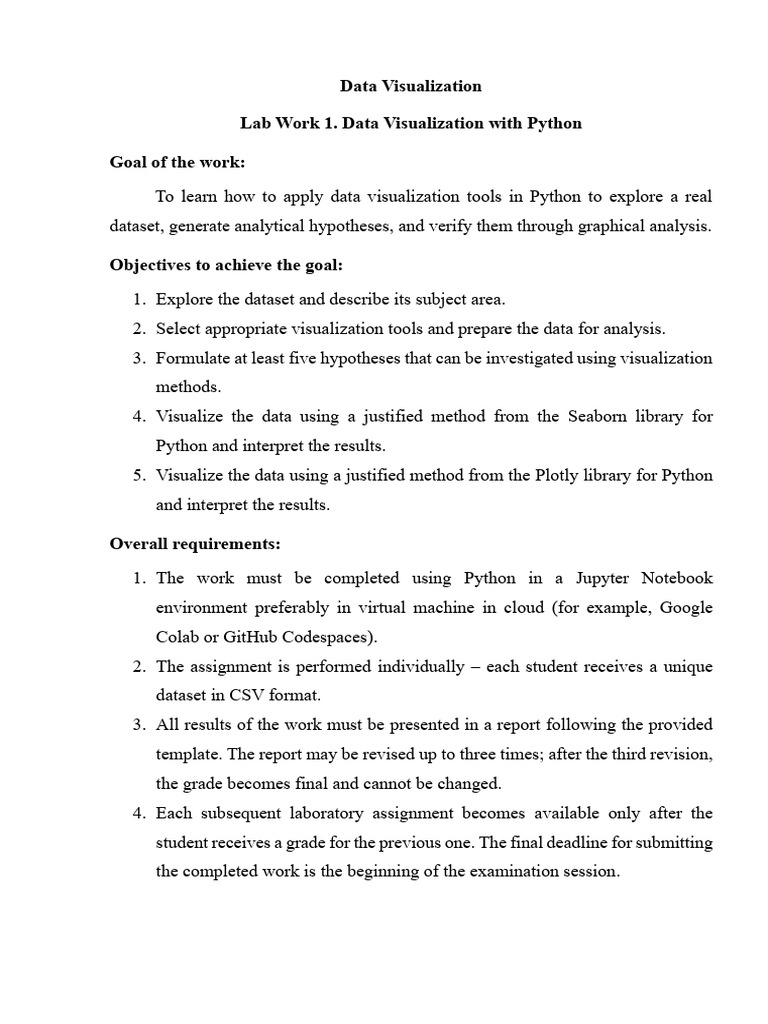 Data Visualization

Lab Work 1. Data Visualization with Python

Goal of the work:

To learn how to apply data visualization tools in Python to explore a real dataset, generate analytical hypotheses, and verify them through graphical analysis.

Objectives to achieve the goal:

1. Explore the dataset and describe its subject area.
2. Select appropriate visualization tools and prepare the data for analysis.
3. Formulate at least five hypotheses that can be investigated using visualization methods.
4. Visualize the data using a justified method from the Seaborn library for Python and interpret the results.
5. Visualize the data using a justified method from the Plotly library for Python and interpret the results.

Overall requirements:

1. The work must be completed using Python in a Jupyter Notebook environment preferably in virtual machine in cloud (for example, Google Colab or GitHub Codespaces).
2. The assignment is performed individually – each student receives a unique dataset in CSV format.
3. All results of the work must be presented in a report following the provided template. The report may be revised up to three times; after the third revision, the grade becomes final and cannot be changed.
4. Each subsequent laboratory assignment becomes available only after the student receives a grade for the previous one. The final deadline for submitting the completed work is the beginning of the examination session.